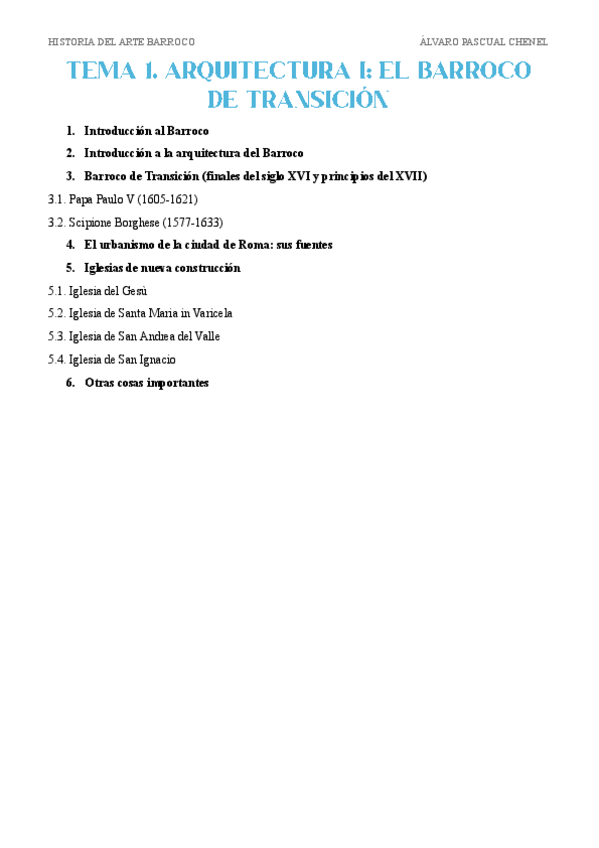 HISTORIA DEL ARTE BARROCO

ÁLVARO PASCUAL CHENEL

TEMA 1. ARQUITECTURA I: EL BARROCO DE TRANSICIÓN

1. Introducción al Barroco
2. Introducción a la arquitectura del Barroco
3. Barroco de Transición (finales del siglo XVI y principios del XVII)

3.1. Papa Paulo V (1605-1621)
3.2. Scipione Borghese (1577-1633)

4. El urbanismo de la ciudad de Roma: sus fuentes
5. Iglesias de nueva construcción

5.1. Iglesia del Gesù
5.2. Iglesia de Santa Maria in Varicela
5.3. Iglesia de San Andrea del Valle
5.4. Iglesia de San Ignacio

6. Otras cosas importantes